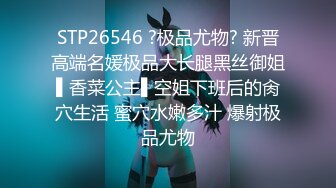 STP26546 ?极品尤物? 新晋高端名媛极品大长腿黑丝御姐 ▌香菜公主▌空姐下班后的肏穴生活 蜜穴水嫩多汁 爆射极品尤物